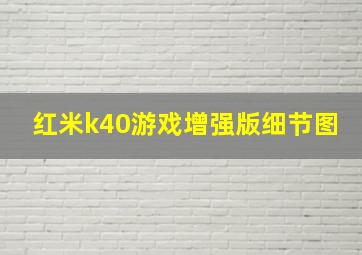 红米k40游戏增强版细节图